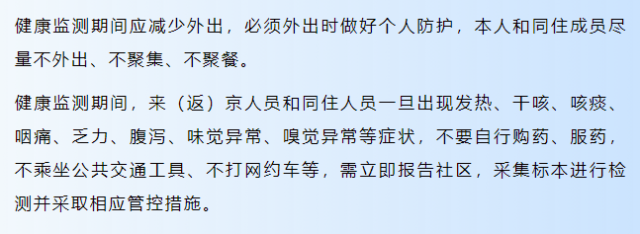 健康监测期间应减少外出，必须外出时做好个人防护，本人和同住成员尽量不外出、不聚集、不聚餐。

健康监测期间，来（返）京人员和同住人员一旦出现发热、干咳、咳痰、咽痛、乏力、腹泻、味觉异常、嗅觉异常等症状，不要自行购药、服药，不乘坐公共交通工具、不打网约车等，需立即报告社区，采集标本进行检测并采取相应管控措施。